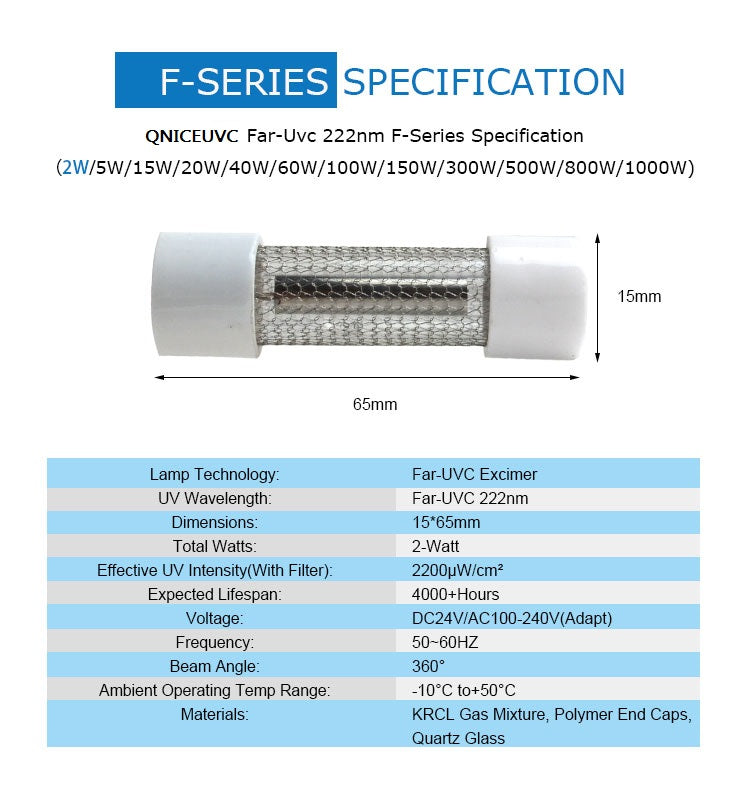 F-SERIES SPECIFICATION

QNICEUVC Far-Uvc 222nm F-Series Specification
(2W/5W/15W/20W/40W/60W/100W/150W/300W/500W/800W/1000W)

15mm

65mm

| Lamp Technology: | Far-UVC Excimer |
|---|---|
| UV Wavelength: | Far-UVC 222nm |
| Dimensions: | 15*65mm |
| Total Watts: | 2-Watt |
| Effective UV Intensity(With Filter): | 2200μW/cm² |
| Expected Lifespan: | 4000+Hours |
| Voltage: | DC24V/AC100-240V(Adapt) |
| Frequency: | 50~60HZ |
| Beam Angle: | 360° |
| Ambient Operating Temp Range: | -10°C to+50°C |
| Materials: | KRCL Gas Mixture, Polymer End Caps, Quartz Glass |